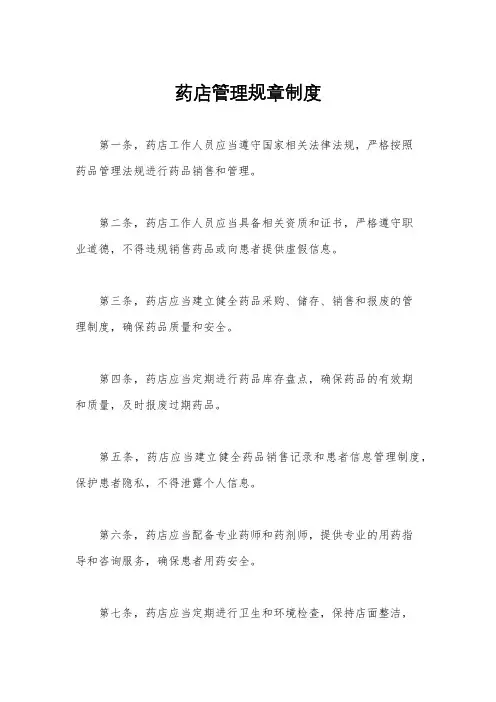 药店管理规章制度

第一条，药店工作人员应当遵守国家相关法律法规，严格按照药品管理法规进行药品销售和管理。

第二条，药店工作人员应当具备相关资质和证书，严格遵守职业道德，不得违规销售药品或向患者提供虚假信息。

第三条，药店应当建立健全药品采购、储存、销售和报废的管理制度，确保药品质量和安全。

第四条，药店应当定期进行药品库存盘点，确保药品的有效期和质量，及时报废过期药品。

第五条，药店应当建立健全药品销售记录和患者信息管理制度，保护患者隐私，不得泄露个人信息。

第六条，药店应当配备专业药师和药剂师，提供专业的用药指导和咨询服务，确保患者用药安全。

第七条，药店应当定期进行卫生和环境检查，保持店面整洁，